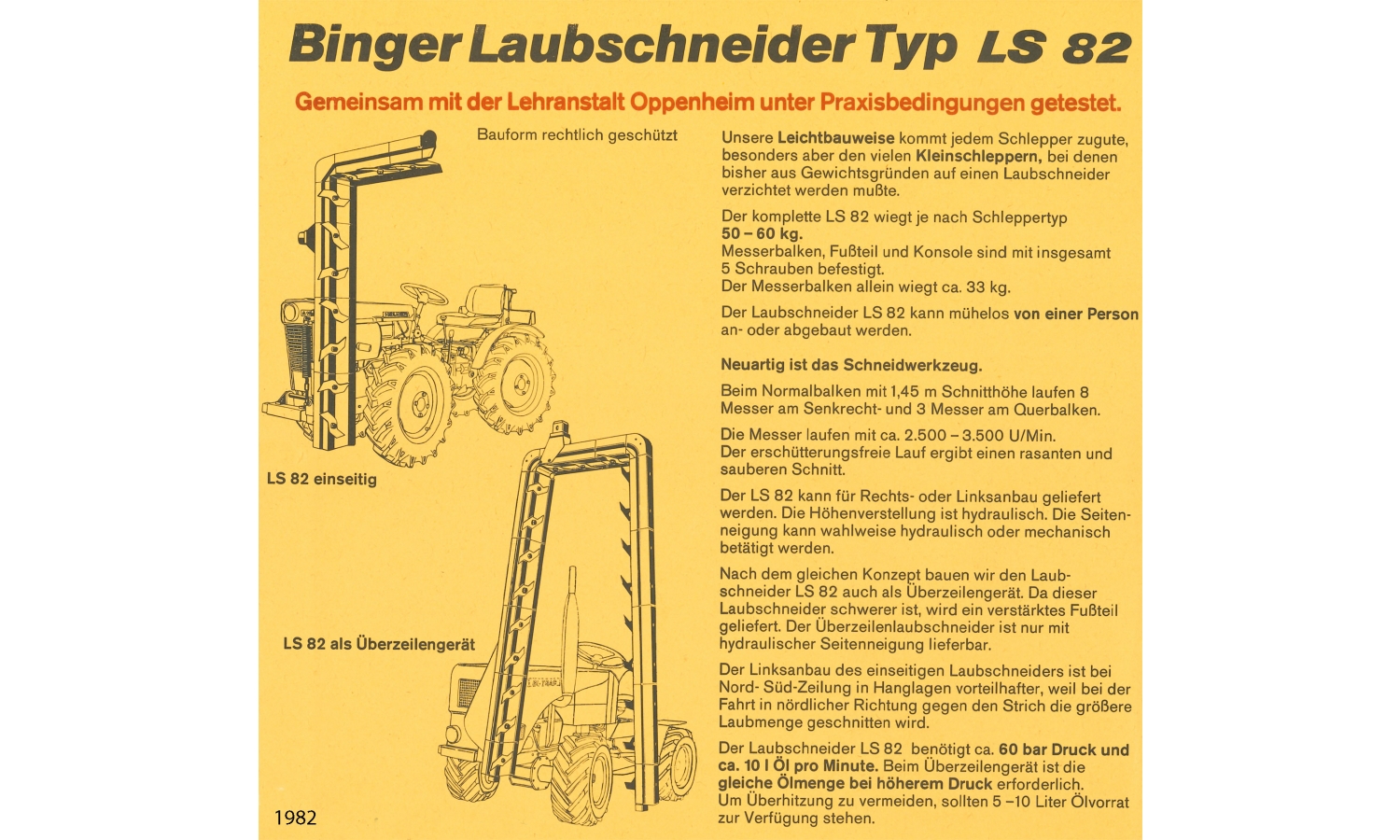 Binger Laubschneider Typ LS 82

Gemeinsam mit der Lehranstalt Oppenheim unter Praxisbedingungen getestet.

Bauform rechtlich geschützt

LS 82 einseitig

LS 82 als Überzeilengerät

1982

Unsere Leichtbauweise kommt jedem Schlepper zugute, besonders aber den vielen Kleinschleppern, bei denen bisher aus Gewichtsgründen auf einen Laubschneider verzichtet werden mußte.

Der komplette LS 82 wiegt je nach Schleppertyp 50 – 60 kg.
Messerbalken, Fußteil und Konsole sind mit insgesamt 5 Schrauben befestigt.
Der Messerbalken allein wiegt ca. 33 kg.

Der Laubschneider LS 82 kann mühelos von einer Person an- oder abgebaut werden.

Neuartig ist das Schneidwerkzeug.

Beim Normalbalken mit 1,45 m Schnitthöhe laufen 8 Messer am Senkrecht- und 3 Messer am Querbalken.

Die Messer laufen mit ca. 2.500 – 3.500 U/Min.
Der erschütterungsfreie Lauf ergibt einen rasanten und sauberen Schnitt.

Der LS 82 kann für Rechts- oder Linksanbau geliefert werden. Die Höhenverstellung ist hydraulisch. Die Seitenneigung kann wahlweise hydraulisch oder mechanisch betätigt werden.

Nach dem gleichen Konzept bauen wir den Laubschneider LS 82 auch als Überzeilengerät. Da dieser Laubschneider schwerer ist, wird ein verstärktes Fußteil geliefert. Der Überzeilenlaubschneider ist nur mit hydraulischer Seitenneigung lieferbar.

Der Linksanbau des einseitigen Laubschneiders ist bei Nord- Süd-Zeilung in Hanglagen vorteilhafter, weil bei der Fahrt in nördlicher Richtung gegen den Strich die größere Laubmenge geschnitten wird.

Der Laubschneider LS 82 benötigt ca. 60 bar Druck und ca. 10 l Öl pro Minute. Beim Überzeilengerät ist die gleiche Ölmenge bei höherem Druck erforderlich.
Um Überhitzung zu vermeiden, sollten 5 –10 Liter Ölvorrat zur Verfügung stehen.